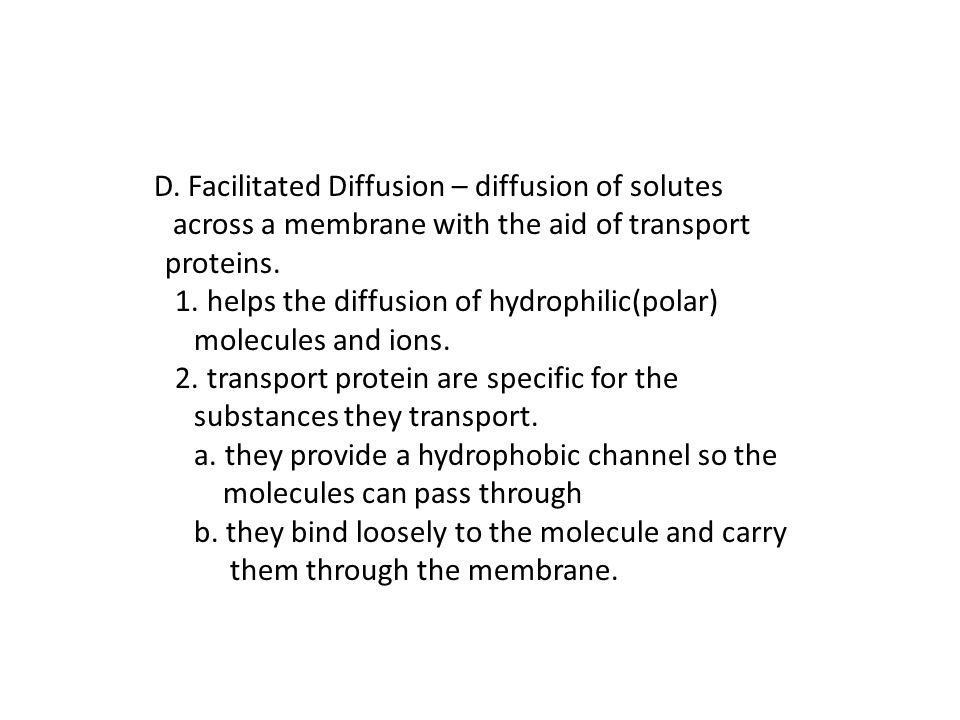 D. Facilitated Diffusion – diffusion of solutes across a membrane with the aid of transport proteins.

1. helps the diffusion of hydrophilic(polar) molecules and ions.

2. transport protein are specific for the substances they transport.

a. they provide a hydrophobic channel so the molecules can pass through

b. they bind loosely to the molecule and carry them through the membrane.